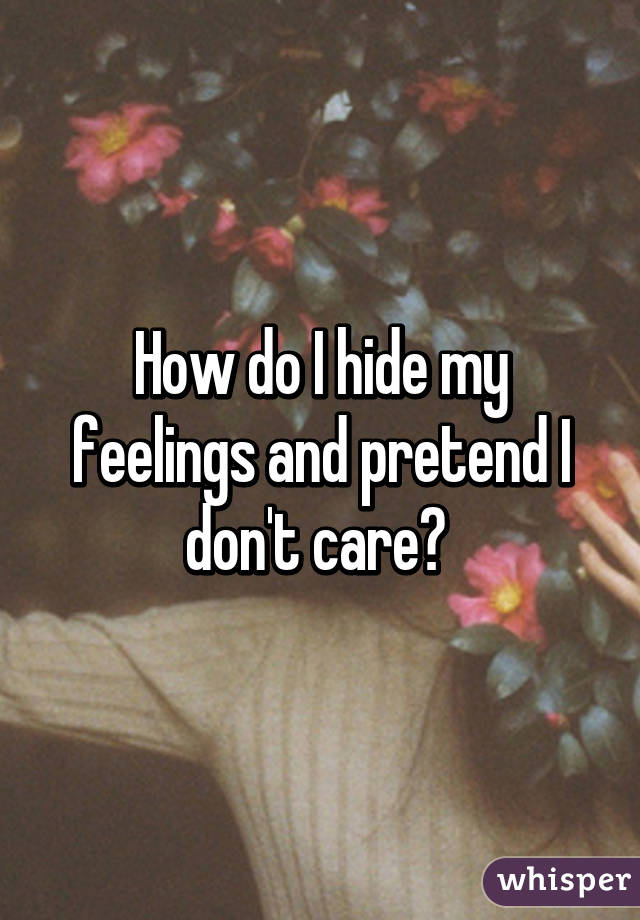 How do I hide my feelings and pretend I don't care?

whisper